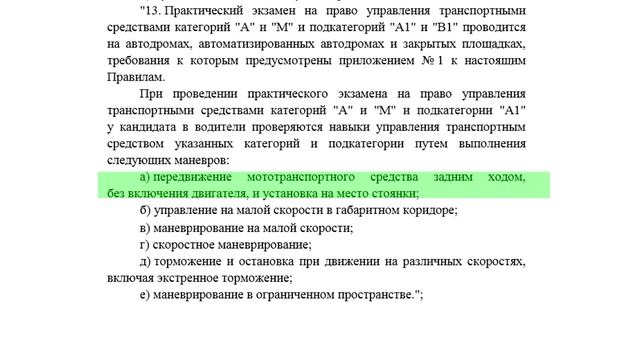 "13. Практический экзамен на право управления транспортными средствами категорий "А" и "М" и подкатегорий "А1" и "В1" проводится на автодромах, автоматизированных автодромах и закрытых площадках, требования к которым предусмотрены приложением № 1 к настоящим Правилам.

При проведении практического экзамена на право управления транспортными средствами категорий "А" и "М" и подкатегории "А1" у кандидата в водители проверяются навыки управления транспортным средством указанных категорий и подкатегории путем выполнения следующих маневров:

а) передвижение мототранспортного средства задним ходом, без включения двигателя, и установка на место стоянки;

б) управление на малой скорости в габаритном коридоре;

в) маневрирование на малой скорости;

г) скоростное маневрирование;

д) торможение и остановка при движении на различных скоростях, включая экстренное торможение;

е) маневрирование в ограниченном пространстве.";